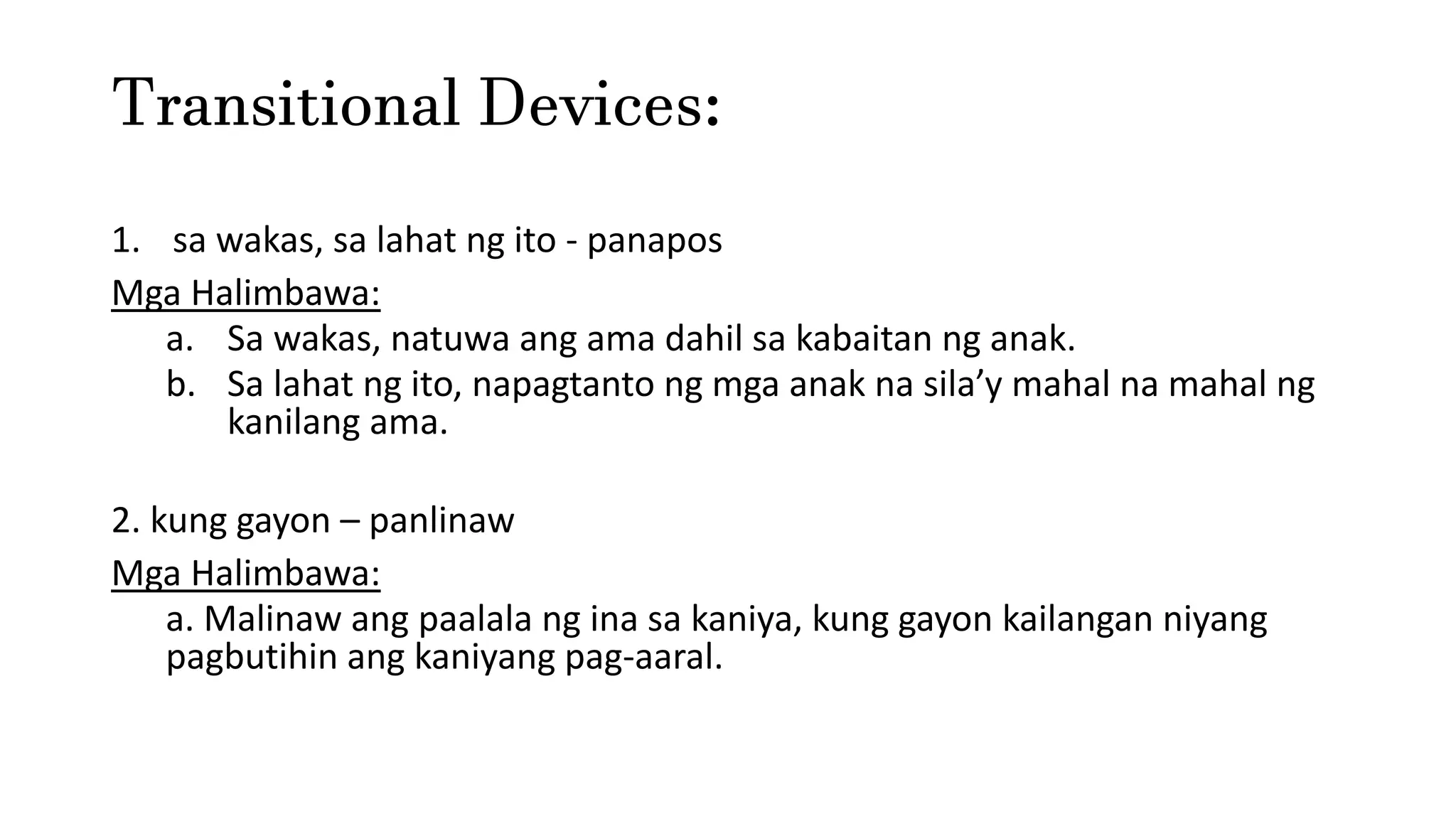 Transitional Devices:

1. sa wakas, sa lahat ng ito - panapos

Mga Halimbawa:

a. Sa wakas, natuwa ang ama dahil sa kabaitan ng anak.
b. Sa lahat ng ito, napagtanto ng mga anak na sila'y mahal na mahal ng kanilang ama.

2. kung gayon – panlinaw

Mga Halimbawa:

a. Malinaw ang paalala ng ina sa kaniya, kung gayon kailangan niyang pagbutihin ang kaniyang pag-aaral.